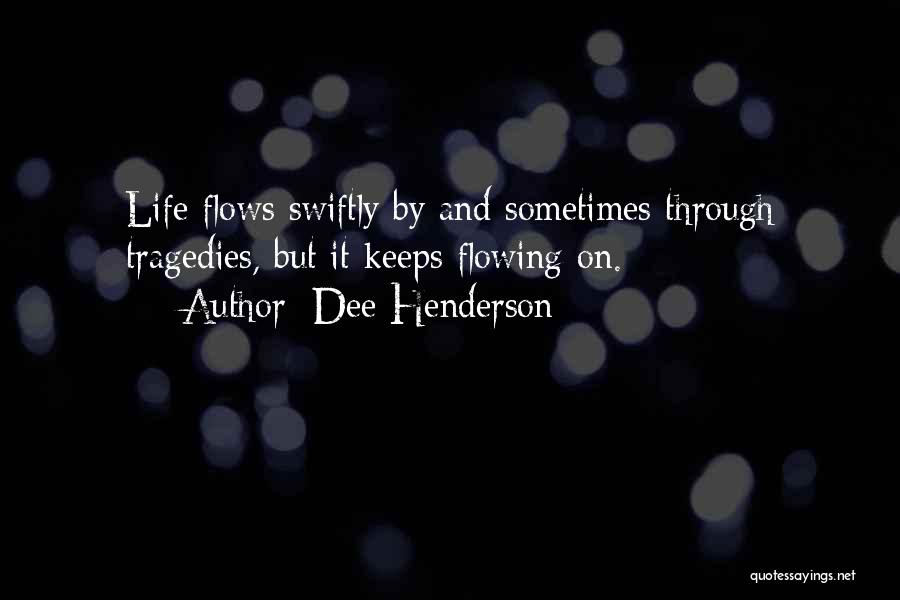 Life flows swiftly by and sometimes through tragedies, but it keeps flowing on.
Author: Dee Henderson

quotessayings.net